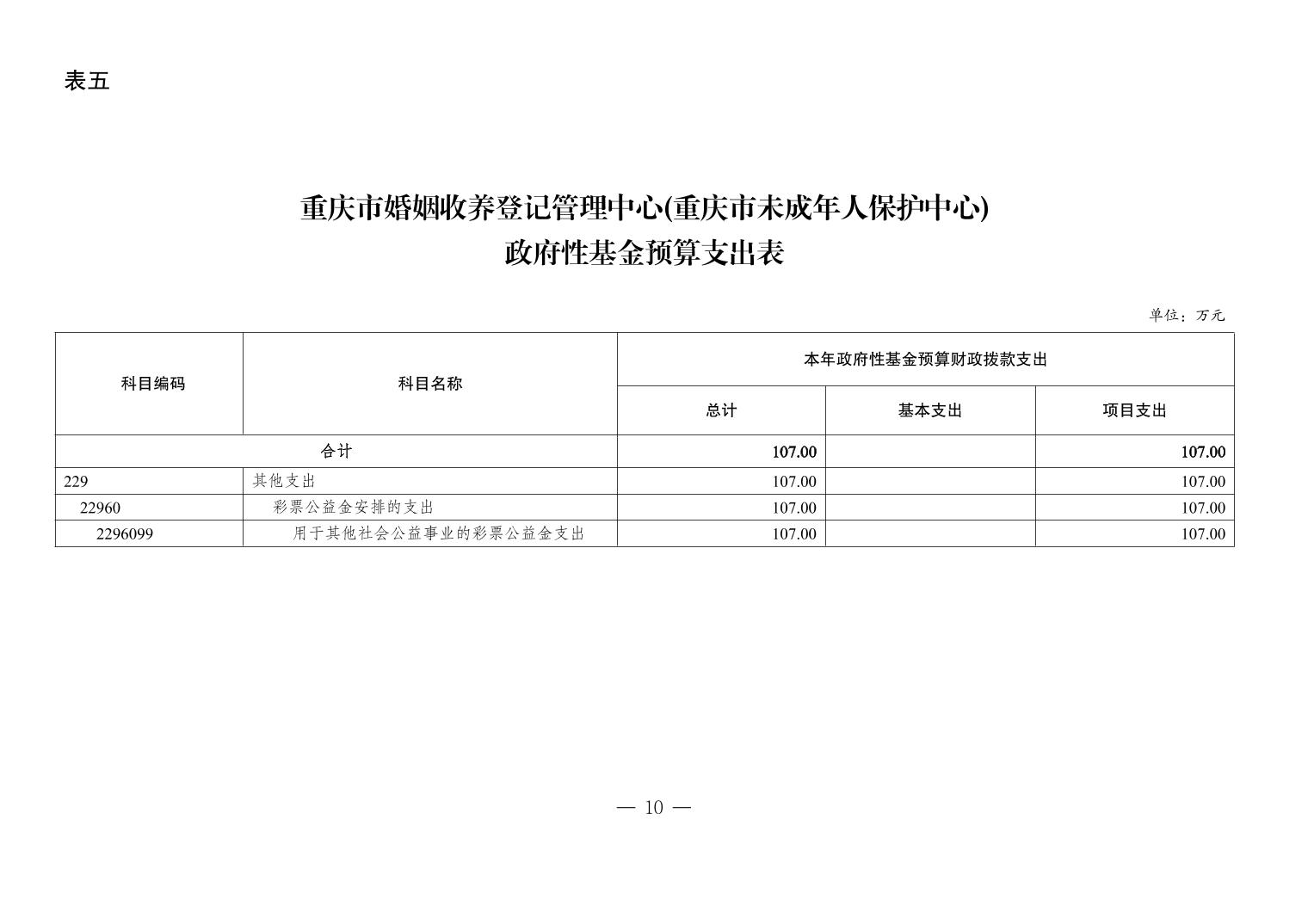 表五

重庆市婚姻收养登记管理中心(重庆市未成年人保护中心)
政府性基金预算支出表

单位：万元

| 科目编码 | 科目名称 | 本年政府性基金预算财政拨款支出 | | |
|---|---|---|---|---|
| | | 总计 | 基本支出 | 项目支出 |
| 合计 | | 107.00 | | 107.00 |
| 229 | 其他支出 | 107.00 | | 107.00 |
| 22960 | 彩票公益金安排的支出 | 107.00 | | 107.00 |
| 2296099 | 用于其他社会公益事业的彩票公益金支出 | 107.00 | | 107.00 |

— 10 —